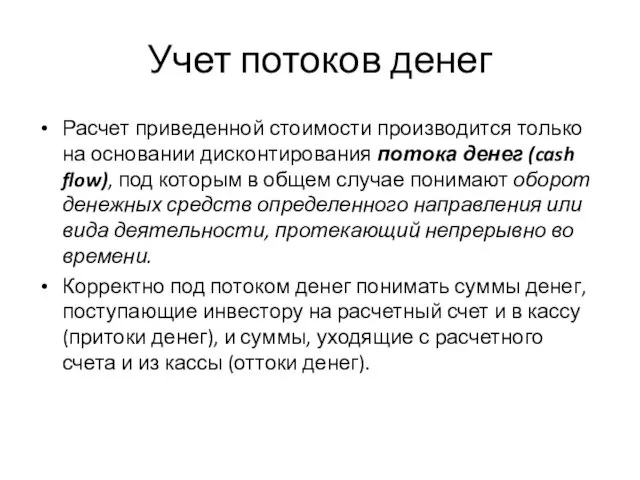 Учет потоков денег

• Расчет приведенной стоимости производится только на основании дисконтирования потока денег (cash flow), под которым в общем случае понимают оборот денежных средств определенного направления или вида деятельности, протекающий непрерывно во времени.

• Корректно под потоком денег понимать суммы денег, поступающие инвестору на расчетный счет и в кассу (притоки денег), и суммы, уходящие с расчетного счета и из кассы (оттоки денег).